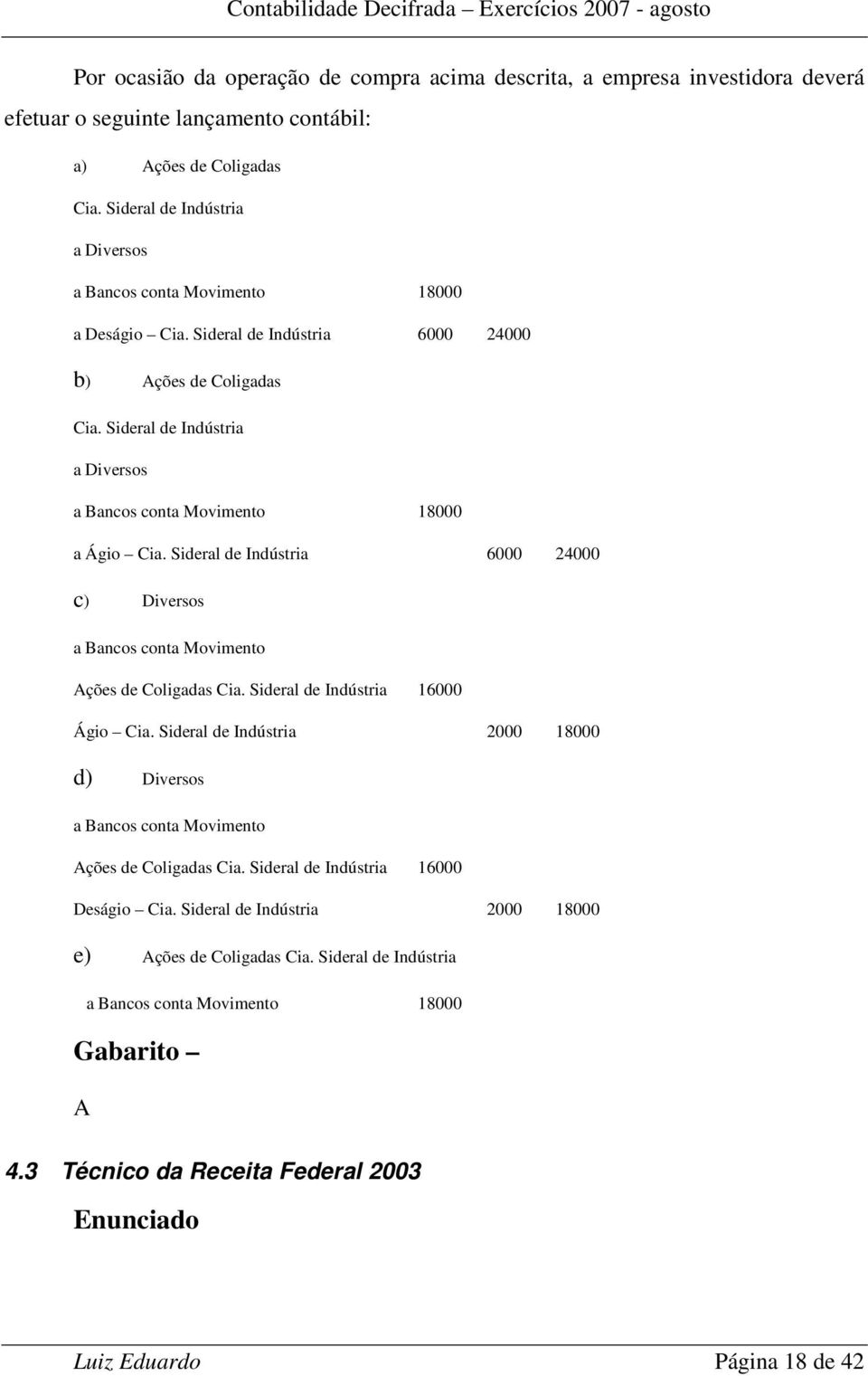 Contabilidade Decifrada – Exercícios 2007 - agosto

Por ocasião da operação de compra acima descrita, a empresa investidora deverá efetuar o seguinte lançamento contábil:

a) Ações de Coligadas

Cia. Sideral de Indústria

a Diversos

a Bancos conta Movimento 18000

a Deságio – Cia. Sideral de Indústria 6000 24000

b) Ações de Coligadas

Cia. Sideral de Indústria

a Diversos

a Bancos conta Movimento 18000

a Ágio – Cia. Sideral de Indústria 6000 24000

c) Diversos

a Bancos conta Movimento

Ações de Coligadas Cia. Sideral de Indústria 16000

Ágio – Cia. Sideral de Indústria 2000 18000

d) Diversos

a Bancos conta Movimento

Ações de Coligadas Cia. Sideral de Indústria 16000

Deságio – Cia. Sideral de Indústria 2000 18000

e) Ações de Coligadas Cia. Sideral de Indústria

a Bancos conta Movimento 18000

Gabarito –

A

4.3 Técnico da Receita Federal 2003

Enunciado

Luiz Eduardo Página 18 de 42